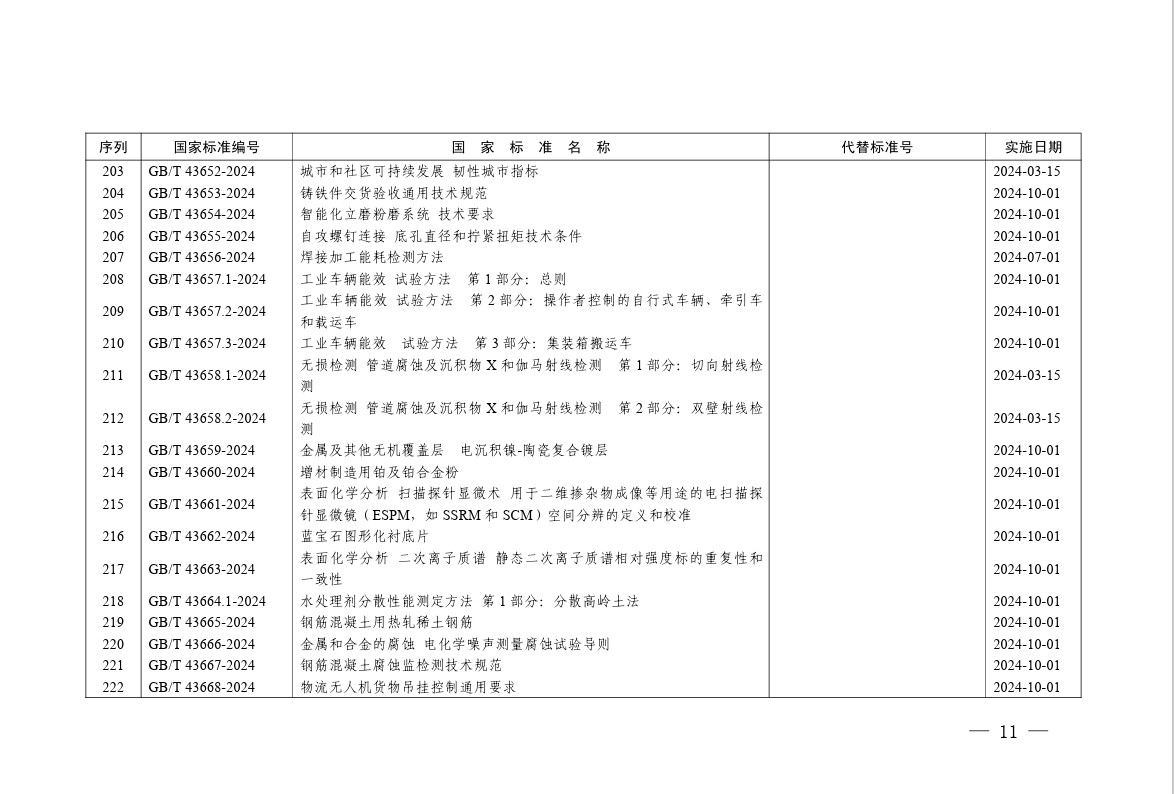 | 序列 | 国家标准编号 | 国 家 标 准 名 称 | 代替标准号 | 实施日期 |
|---|---|---|---|---|
| 203 | GB/T 43652-2024 | 城市和社区可持续发展 韧性城市指标 | | 2024-03-15 |
| 204 | GB/T 43653-2024 | 铸铁件交货验收通用技术规范 | | 2024-10-01 |
| 205 | GB/T 43654-2024 | 智能化立磨粉磨系统 技术要求 | | 2024-10-01 |
| 206 | GB/T 43655-2024 | 自攻螺钉连接 底孔直径和拧紧扭矩技术条件 | | 2024-10-01 |
| 207 | GB/T 43656-2024 | 焊接加工能耗检测方法 | | 2024-07-01 |
| 208 | GB/T 43657.1-2024 | 工业车辆能效 试验方法 第1部分：总则 | | 2024-10-01 |
| 209 | GB/T 43657.2-2024 | 工业车辆能效 试验方法 第2部分：操作者控制的自行式车辆、牵引车和载运车 | | 2024-10-01 |
| 210 | GB/T 43657.3-2024 | 工业车辆能效 试验方法 第3部分：集装箱搬运车 | | 2024-10-01 |
| 211 | GB/T 43658.1-2024 | 无损检测 管道腐蚀及沉积物X和伽马射线检测 第1部分：切向射线检测 | | 2024-03-15 |
| 212 | GB/T 43658.2-2024 | 无损检测 管道腐蚀及沉积物X和伽马射线检测 第2部分：双壁射线检测 | | 2024-03-15 |
| 213 | GB/T 43659-2024 | 金属及其他无机覆盖层 电沉积镍-陶瓷复合镀层 | | 2024-10-01 |
| 214 | GB/T 43660-2024 | 增材制造用铂及铂合金粉 | | 2024-10-01 |
| 215 | GB/T 43661-2024 | 表面化学分析 扫描探针显微术 用于二维掺杂物成像等用途的电扫描探针显微镜（ESPM，如SSRM和SCM）空间分辨的定义和校准 | | 2024-10-01 |
| 216 | GB/T 43662-2024 | 蓝宝石图形化衬底片 | | 2024-10-01 |
| 217 | GB/T 43663-2024 | 表面化学分析 二次离子质谱 静态二次离子质谱相对强度标的重复性和一致性 | | 2024-10-01 |
| 218 | GB/T 43664.1-2024 | 水处理剂分散性能测定方法 第1部分：分散高岭土法 | | 2024-10-01 |
| 219 | GB/T 43665-2024 | 钢筋混凝土用热轧稀土钢筋 | | 2024-10-01 |
| 220 | GB/T 43666-2024 | 金属和合金的腐蚀 电化学噪声测量腐蚀试验导则 | | 2024-10-01 |
| 221 | GB/T 43667-2024 | 钢筋混凝土腐蚀监检测技术规范 | | 2024-10-01 |
| 222 | GB/T 43668-2024 | 物流无人机货物吊挂控制通用要求 | | 2024-10-01 |

— 11 —